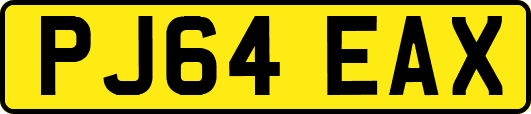 PJ64 EAX